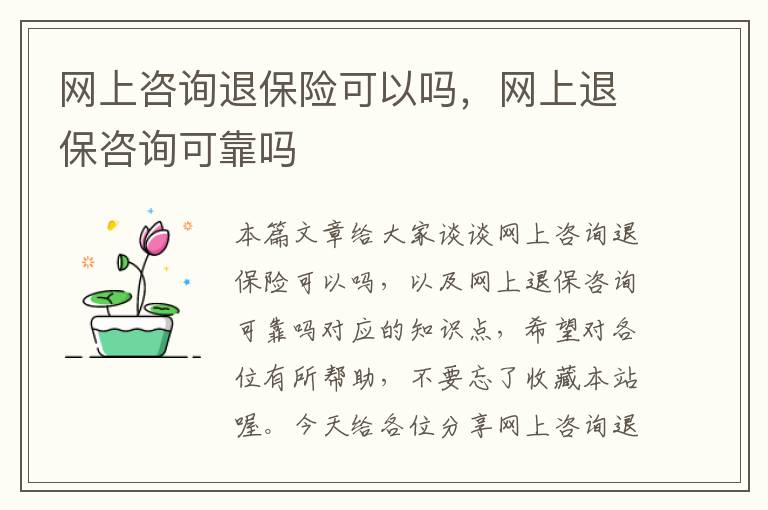 网上咨询退保险可以吗，网上退保咨询可靠吗

本篇文章给大家谈谈网上咨询退保险可以吗，以及网上退保咨询可靠吗对应的知识点，希望对各位有所帮助，不要忘了收藏本站喔。今天给各位分享网上咨询退